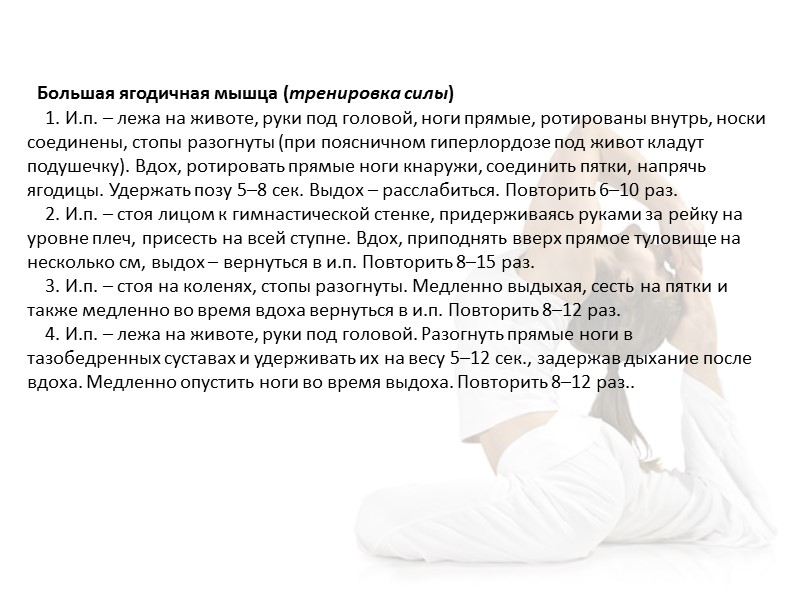 Большая ягодичная мышца (тренировка силы)

1. И.п. – лежа на животе, руки под головой, ноги прямые, ротированы внутрь, носки соединены, стопы разогнуты (при поясничном гиперлордозе под живот кладут подушечку). Вдох, ротировать прямые ноги кнаружи, соединить пятки, напрячь ягодицы. Удержать позу 5–8 сек. Выдох – расслабиться. Повторить 6–10 раз.

2. И.п. – стоя лицом к гимнастической стенке, придерживаясь руками за рейку на уровне плеч, присесть на всей ступне. Вдох, приподнять вверх прямое туловище на несколько см, выдох – вернуться в и.п. Повторить 8–15 раз.

3. И.п. – стоя на коленях, стопы разогнуты. Медленно выдыхая, сесть на пятки и также медленно во время вдоха вернуться в и.п. Повторить 8–12 раз.

4. И.п. – лежа на животе, руки под головой. Разогнуть прямые ноги в тазобедренных суставах и удерживать их на весу 5–12 сек., задержав дыхание после вдоха. Медленно опустить ноги во время выдоха. Повторить 8–12 раз..